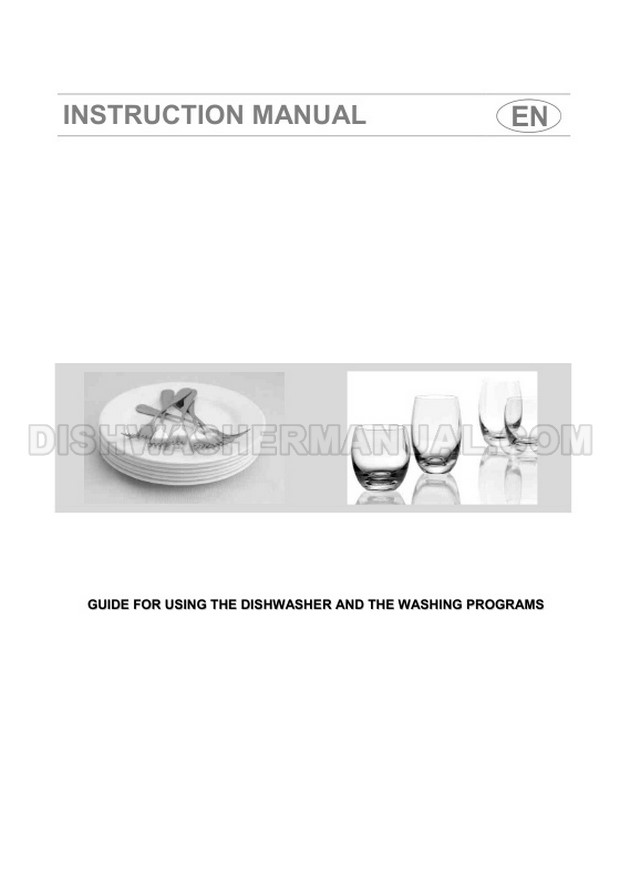 INSTRUCTION MANUAL

EN

GUIDE FOR USING THE DISHWASHER AND THE WASHING PROGRAMS

DISHWASHERMANUAL.COM